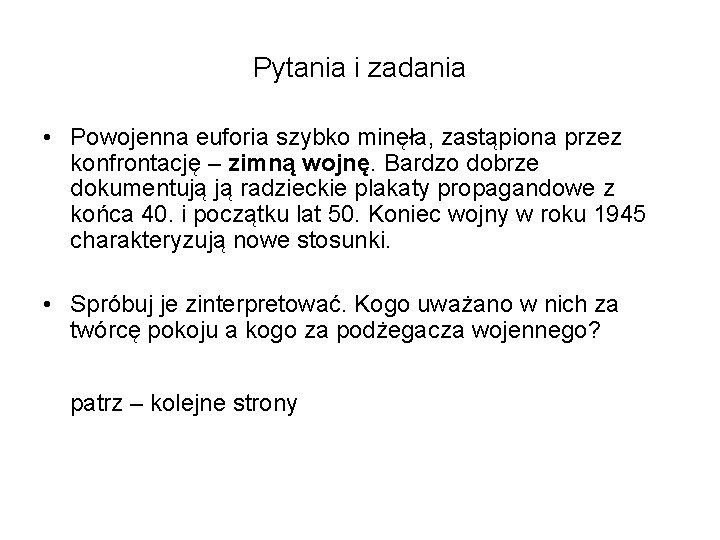 Pytania i zadania

• Powojenna euforia szybko minęła, zastąpiona przez konfrontację – zimną wojnę. Bardzo dobrze dokumentują ją radzieckie plakaty propagandowe z końca 40. i początku lat 50. Koniec wojny w roku 1945 charakteryzują nowe stosunki.

• Spróbuj je zinterpretować. Kogo uważano w nich za twórcę pokoju a kogo za podżegacza wojennego?

patrz – kolejne strony